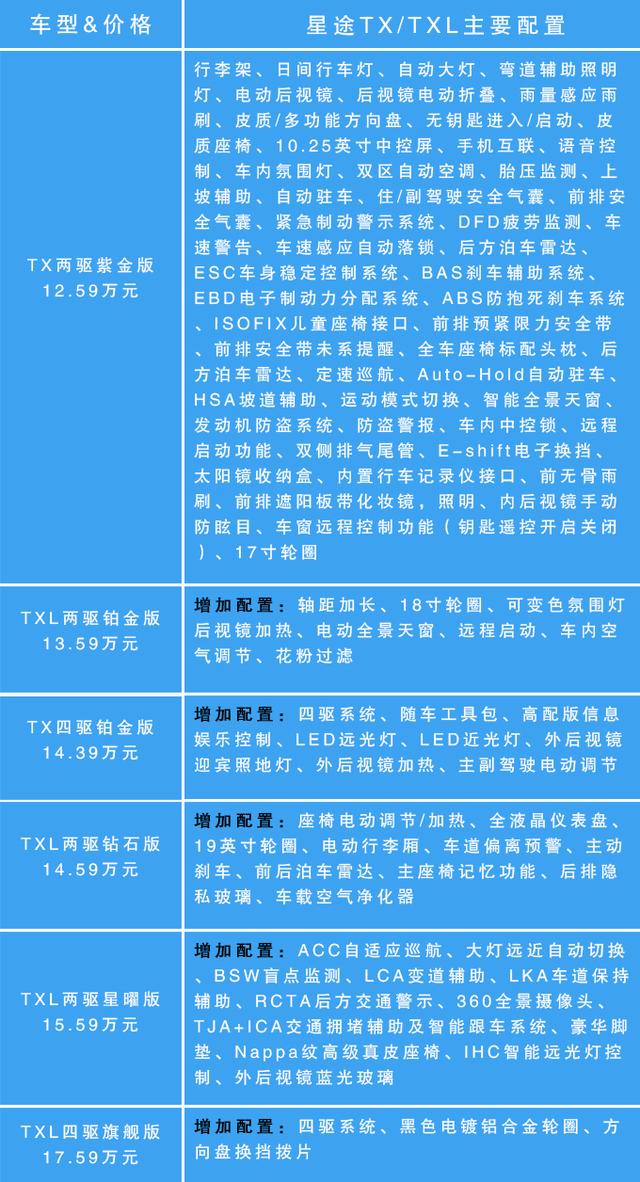 | 车型&价格 | 星途TX/TXL主要配置 |
|---|---|
| TX两驱紫金版 12.59万元 | 行李架、日间行车灯、自动大灯、弯道辅助照明灯、电动后视镜、后视镜电动折叠、雨量感应雨刷、皮质/多功能方向盘、无钥匙进入/启动、皮质座椅、10.25英寸中控屏、手机互联、语音控制、车内氛围灯、双区自动空调、胎压监测、上坡辅助、自动驻车、住/副驾驶安全气囊、前排安全气囊、紧急制动警示系统、DFD疲劳监测、车速警告、车速感应自动落锁、后方泊车雷达、ESC车身稳定控制系统、BAS刹车辅助系统、EBD电子制动力分配系统、ABS防抱死刹车系统、ISOFIX儿童座椅接口、前排预紧限力安全带、前排安全带未系提醒、全车座椅标配头枕、后方泊车雷达、定速巡航、Auto-Hold自动驻车、HSA坡道辅助、运动模式切换、智能全景天窗、发动机防盗系统、防盗警报、车内中控锁、远程启动功能、双侧排气尾管、E-shift电子换挡、太阳镜收纳盒、内置行车记录仪接口、前无骨雨刷、前排遮阳板带化妆镜，照明、内后视镜手动防眩目、车窗远程控制功能（钥匙遥控开启关闭）、17寸轮圈 |
| TXL两驱铂金版 13.59万元 | 增加配置：轴距加长、18寸轮圈、可变色氛围灯后视镜加热、电动全景天窗、远程启动、车内空气调节、花粉过滤 |
| TX四驱铂金版 14.39万元 | 增加配置：四驱系统、随车工具包、高配版信息娱乐控制、LED远光灯、LED近光灯、外后视镜迎宾照地灯、外后视镜加热、主副驾驶电动调节 |
| TXL两驱钻石版 14.59万元 | 增加配置：座椅电动调节/加热、全液晶仪表盘、19英寸轮圈、电动行李厢、车道偏离预警、主动刹车、前后泊车雷达、主座椅记忆功能、后排隐私玻璃、车载空气净化器 |
| TXL两驱星曜版 15.59万元 | 增加配置：ACC自适应巡航、大灯远近自动切换、BSW盲点监测、LCA变道辅助、LKA车道保持辅助、RCTA后方交通警示、360全景摄像头、TJA+ICA交通拥堵辅助及智能跟车系统、豪华脚垫、Nappa纹高级真皮座椅、IHC智能远光灯控制、外后视镜蓝光玻璃 |
| TXL四驱旗舰版 17.59万元 | 增加配置：四驱系统、黑色电镀铝合金轮圈、方向盘换挡拨片 |